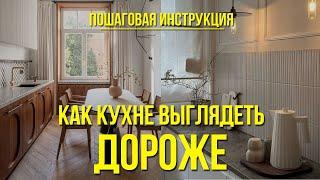 ПОШАГОВАЯ ИНСТРУКЦИЯ

КАК КУХНЕ ВЫГЛЯДЕТЬ ДОРОЖЕ